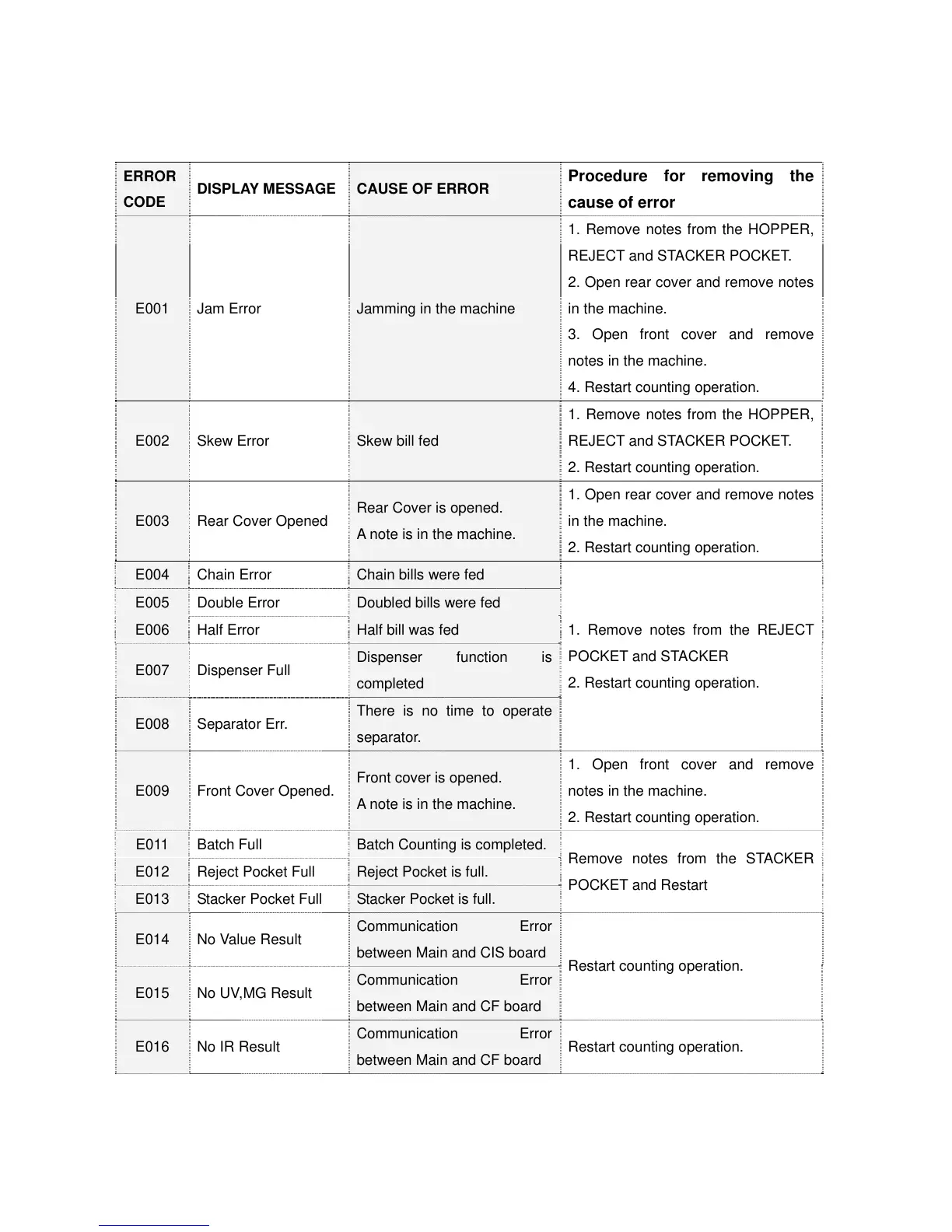 | ERROR CODE | DISPLAY MESSAGE | CAUSE OF ERROR | Procedure for removing the cause of error |
|---|---|---|---|
| E001 | Jam Error | Jamming in the machine | 1. Remove notes from the HOPPER, REJECT and STACKER POCKET. 2. Open rear cover and remove notes in the machine. 3. Open front cover and remove notes in the machine. 4. Restart counting operation. |
| E002 | Skew Error | Skew bill fed | 1. Remove notes from the HOPPER, REJECT and STACKER POCKET. 2. Restart counting operation. |
| E003 | Rear Cover Opened | Rear Cover is opened. A note is in the machine. | 1. Open rear cover and remove notes in the machine. 2. Restart counting operation. |
| E004 | Chain Error | Chain bills were fed | 1. Remove notes from the REJECT POCKET and STACKER 2. Restart counting operation. |
| E005 | Double Error | Doubled bills were fed | |
| E006 | Half Error | Half bill was fed | |
| E007 | Dispenser Full | Dispenser function is completed | |
| E008 | Separator Err. | There is no time to operate separator. | |
| E009 | Front Cover Opened. | Front cover is opened. A note is in the machine. | 1. Open front cover and remove notes in the machine. 2. Restart counting operation. |
| E011 | Batch Full | Batch Counting is completed. | Remove notes from the STACKER POCKET and Restart |
| E012 | Reject Pocket Full | Reject Pocket is full. | |
| E013 | Stacker Pocket Full | Stacker Pocket is full. | |
| E014 | No Value Result | Communication Error between Main and CIS board | Restart counting operation. |
| E015 | No UV,MG Result | Communication Error between Main and CF board | |
| E016 | No IR Result | Communication Error between Main and CF board | Restart counting operation. |